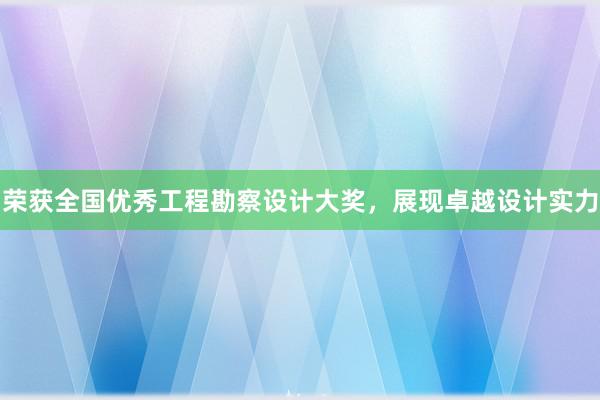 荣获全国优秀工程勘察设计大奖，展现卓越设计实力